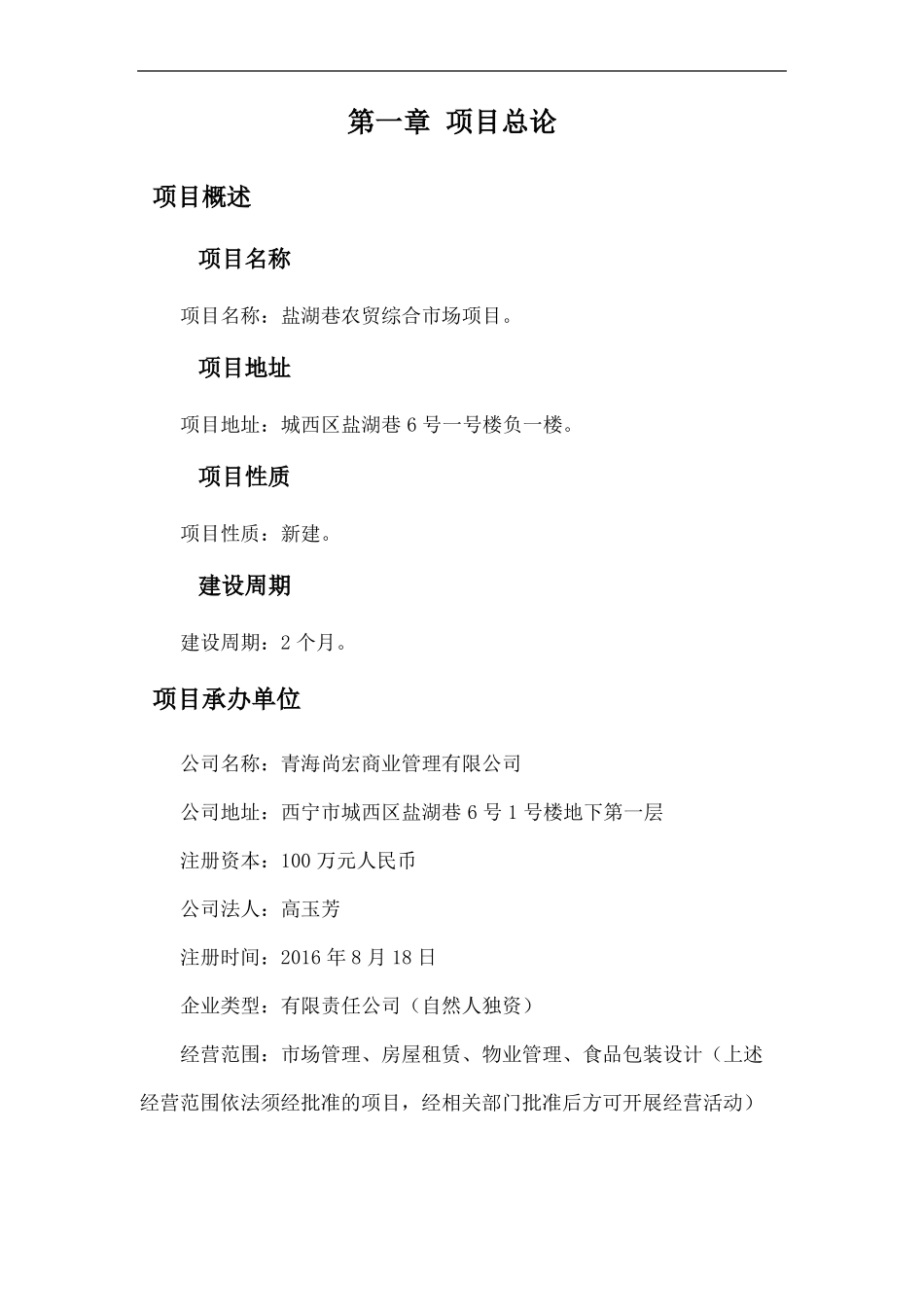 第一章 项目总论

项目概述

项目名称

项目名称：盐湖巷农贸综合市场项目。

项目地址

项目地址：城西区盐湖巷 6 号一号楼负一楼。

项目性质

项目性质：新建。

建设周期

建设周期：2 个月。

项目承办单位

公司名称：青海尚宏商业管理有限公司

公司地址：西宁市城西区盐湖巷 6 号 1 号楼地下第一层

注册资本：100 万元人民币

公司法人：高玉芳

注册时间：2016 年 8 月 18 日

企业类型：有限责任公司（自然人独资）

经营范围：市场管理、房屋租赁、物业管理、食品包装设计（上述经营范围依法须经批准的项目，经相关部门批准后方可开展经营活动）